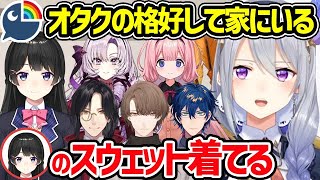 オタクの格好して家にいる

のスウェット着てる